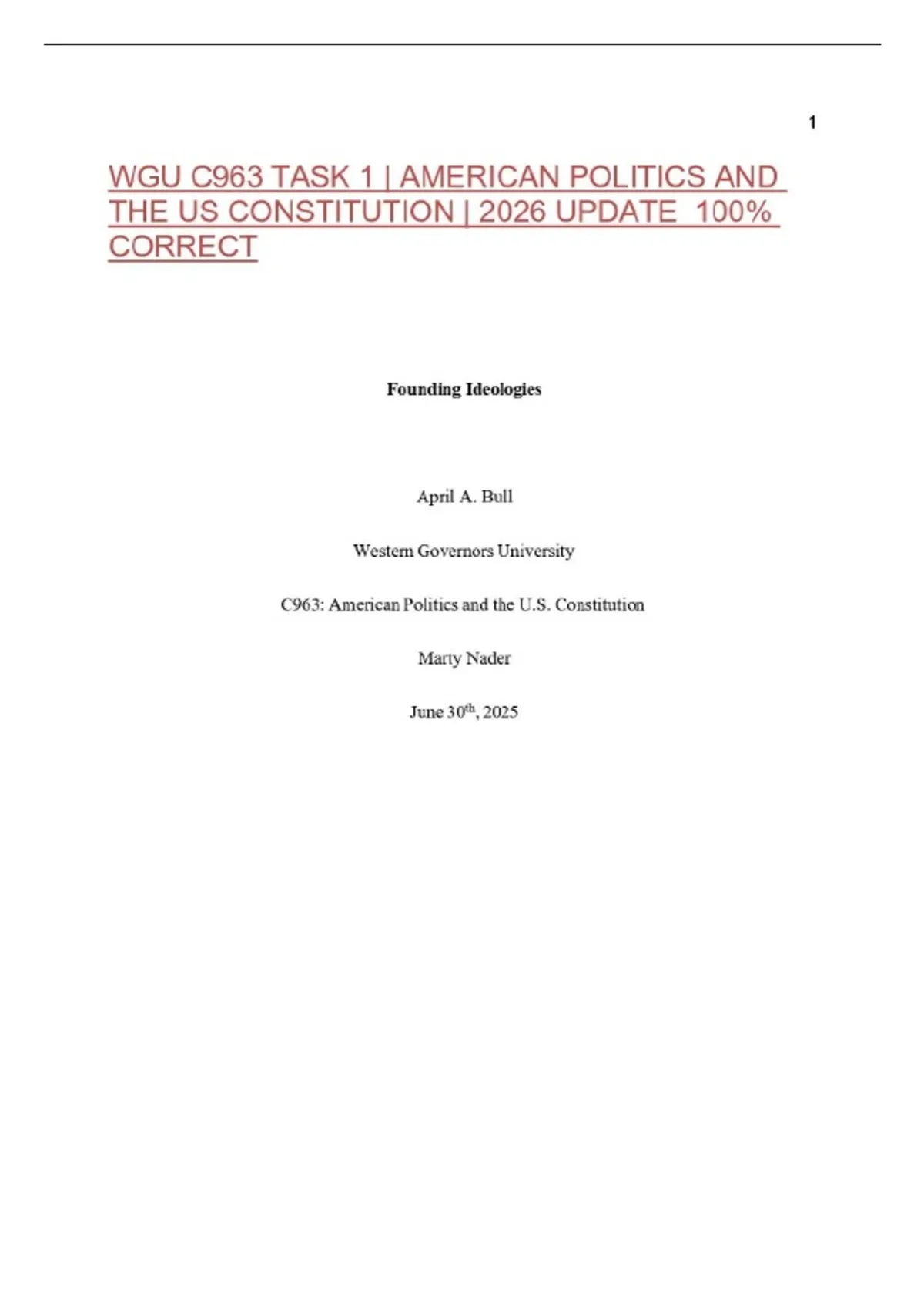 1

WGU C963 TASK 1 | AMERICAN POLITICS AND THE US CONSTITUTION | 2026 UPDATE 100% CORRECT

Founding Ideologies

April A. Bull

Western Governors University

C963: American Politics and the U.S. Constitution

Marty Nader

June 30th, 2025